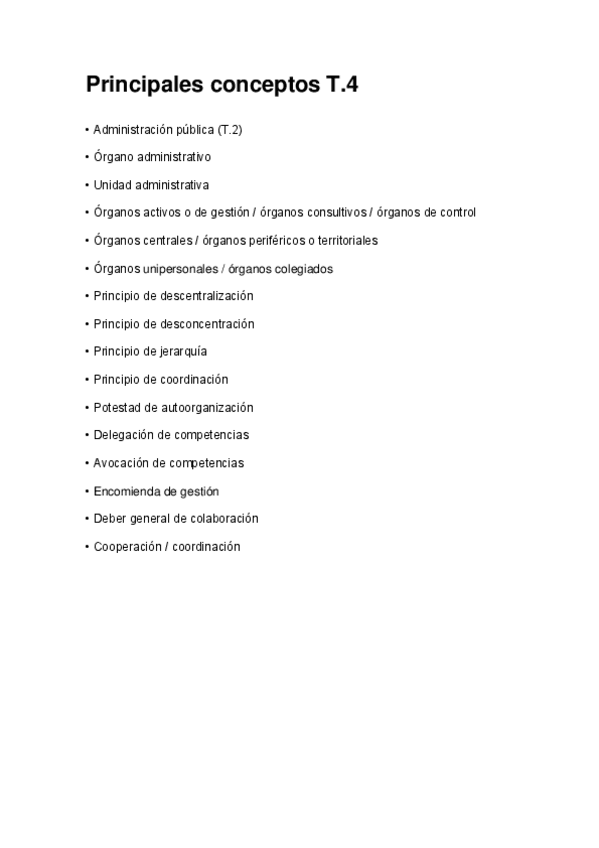 Principales conceptos T.4

• Administración pública (T.2)

• Órgano administrativo

• Unidad administrativa

• Órganos activos o de gestión / órganos consultivos / órganos de control

• Órganos centrales / órganos periféricos o territoriales

• Órganos unipersonales / órganos colegiados

• Principio de descentralización

• Principio de desconcentración

• Principio de jerarquía

• Principio de coordinación

• Potestad de autoorganización

• Delegación de competencias

• Avocación de competencias

• Encomienda de gestión

• Deber general de colaboración

• Cooperación / coordinación